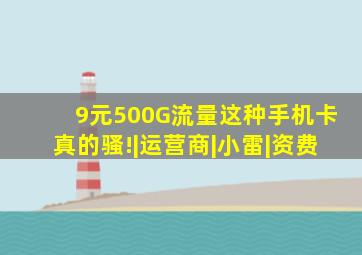 9元500G流量这种手机卡真的骚!|运营商|小雷|资费